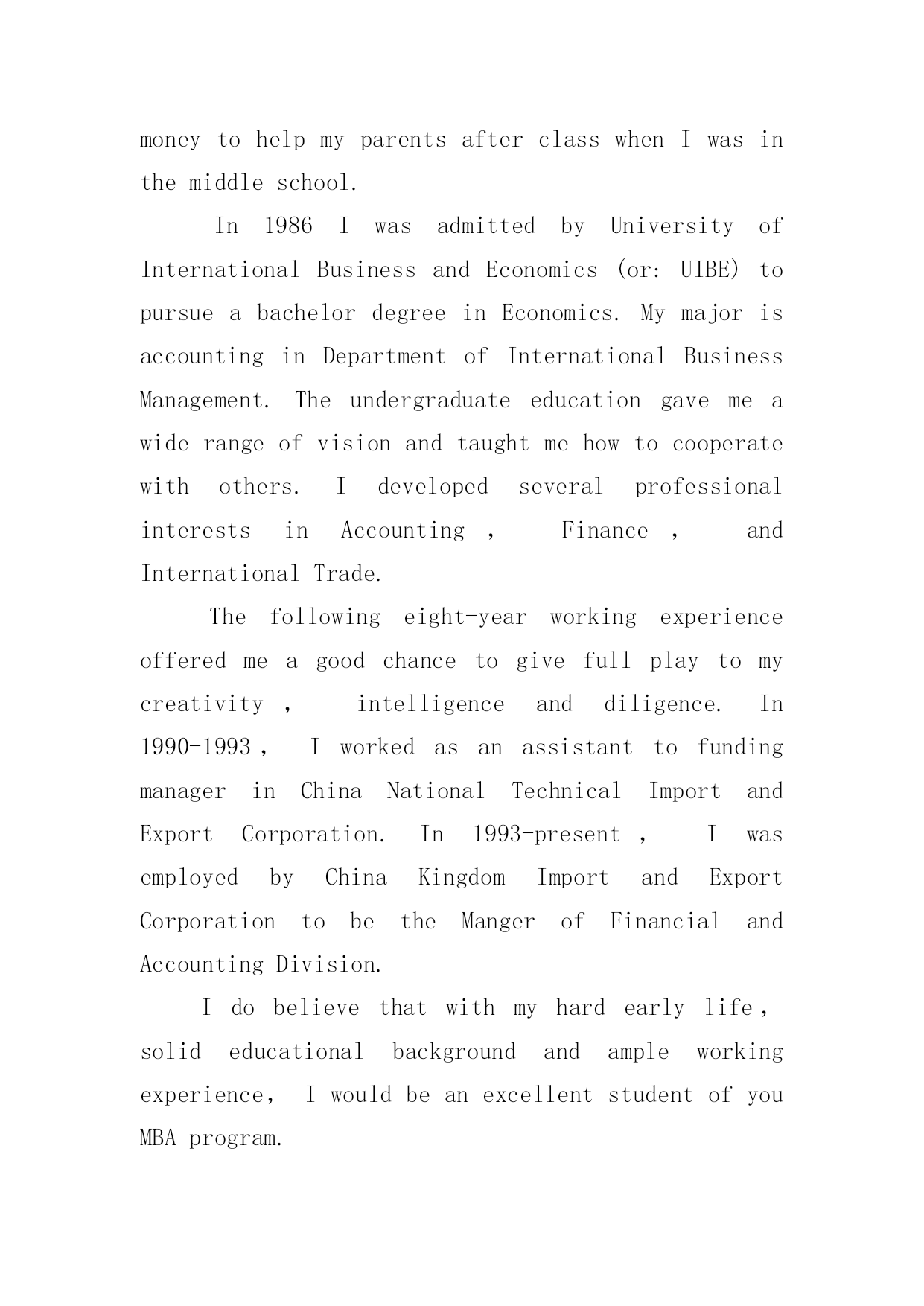 money to help my parents after class when I was in the middle school.

In 1986 I was admitted by University of International Business and Economics (or: UIBE) to pursue a bachelor degree in Economics. My major is accounting in Department of International Business Management. The undergraduate education gave me a wide range of vision and taught me how to cooperate with others. I developed several professional interests in Accounting , Finance , and International Trade.

The following eight-year working experience offered me a good chance to give full play to my creativity , intelligence and diligence. In 1990-1993 , I worked as an assistant to funding manager in China National Technical Import and Export Corporation. In 1993-present , I was employed by China Kingdom Import and Export Corporation to be the Manger of Financial and Accounting Division.

I do believe that with my hard early life , solid educational background and ample working experience, I would be an excellent student of you MBA program.